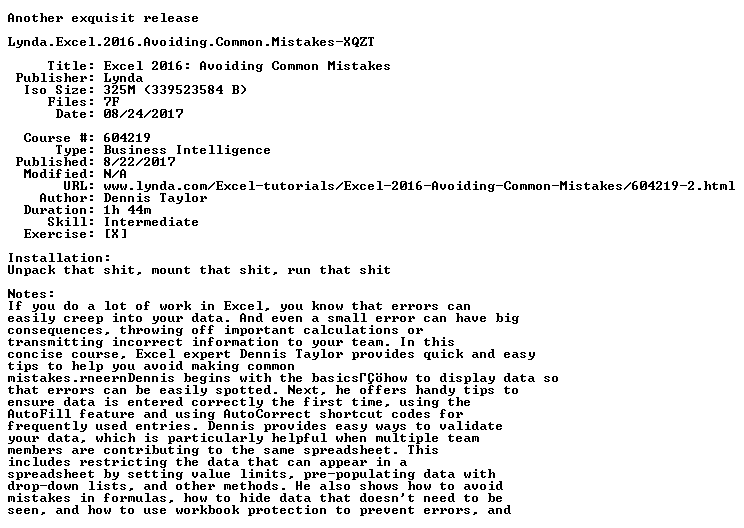 Another exquisit release

Lynda.Excel.2016.Avoiding.Common.Mistakes-XQZT

Title: Excel 2016: Avoiding Common Mistakes
Publisher: Lynda
Iso Size: 325M (339523584 B)
Files: 7F
Date: 08/24/2017

Course #: 604219
Type: Business Intelligence
Published: 8/22/2017
Modified: N/A
URL: www.lynda.com/Excel-tutorials/Excel-2016-Avoiding-Common-Mistakes/604219-2.html
Author: Dennis Taylor
Duration: 1h 44m
Skill: Intermediate
Exercise: [X]

Installation:
Unpack that shit, mount that shit, run that shit

Notes:
If you do a lot of work in Excel, you know that errors can easily creep into your data. And even a small error can have big consequences, throwing off important calculations or transmitting incorrect information to your team. In this concise course, Excel expert Dennis Taylor provides quick and easy tips to help you avoid making common mistakes.rneernDennis begins with the basicsΓÇöhow to display data so that errors can be easily spotted. Next, he offers handy tips to ensure data is entered correctly the first time, using the AutoFill feature and using AutoCorrect shortcut codes for frequently used entries. Dennis provides easy ways to validate your data, which is particularly helpful when multiple team members are contributing to the same spreadsheet. This includes restricting the data that can appear in a spreadsheet by setting value limits, pre-populating data with drop-down lists, and other methods. He also shows how to avoid mistakes in formulas, how to hide data that doesn't need to be seen, and how to use workbook protection to prevent errors, and